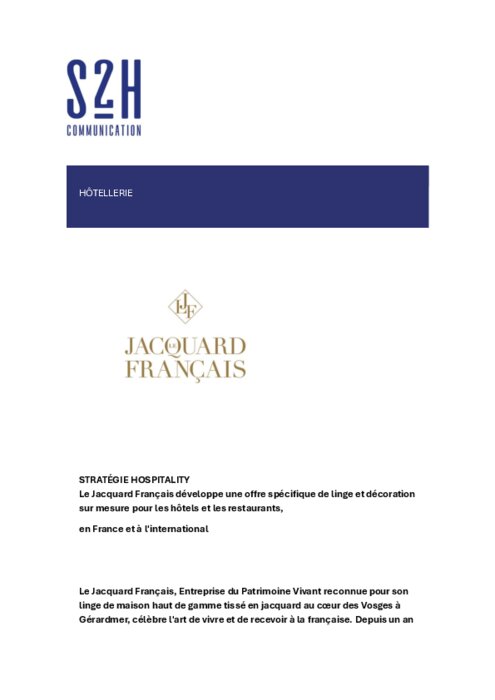 S2H
COMMUNICATION

HÔTELLERIE

LJF

LE JACQUARD
FRANÇAIS

STRATÉGIE HOSPITALITY
Le Jacquard Français développe une offre spécifique de linge et décoration sur mesure pour les hôtels et les restaurants,

en France et à l'international

Le Jacquard Français, Entreprise du Patrimoine Vivant reconnue pour son linge de maison haut de gamme tissé en jacquard au cœur des Vosges à Gérardmer, célèbre l'art de vivre et de recevoir à la française. Depuis un an